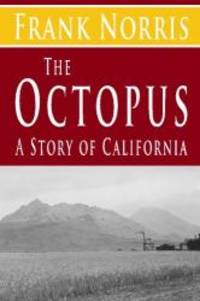 FRANK NORRIS

THE OCTOPUS

A STORY OF CALIFORNIA